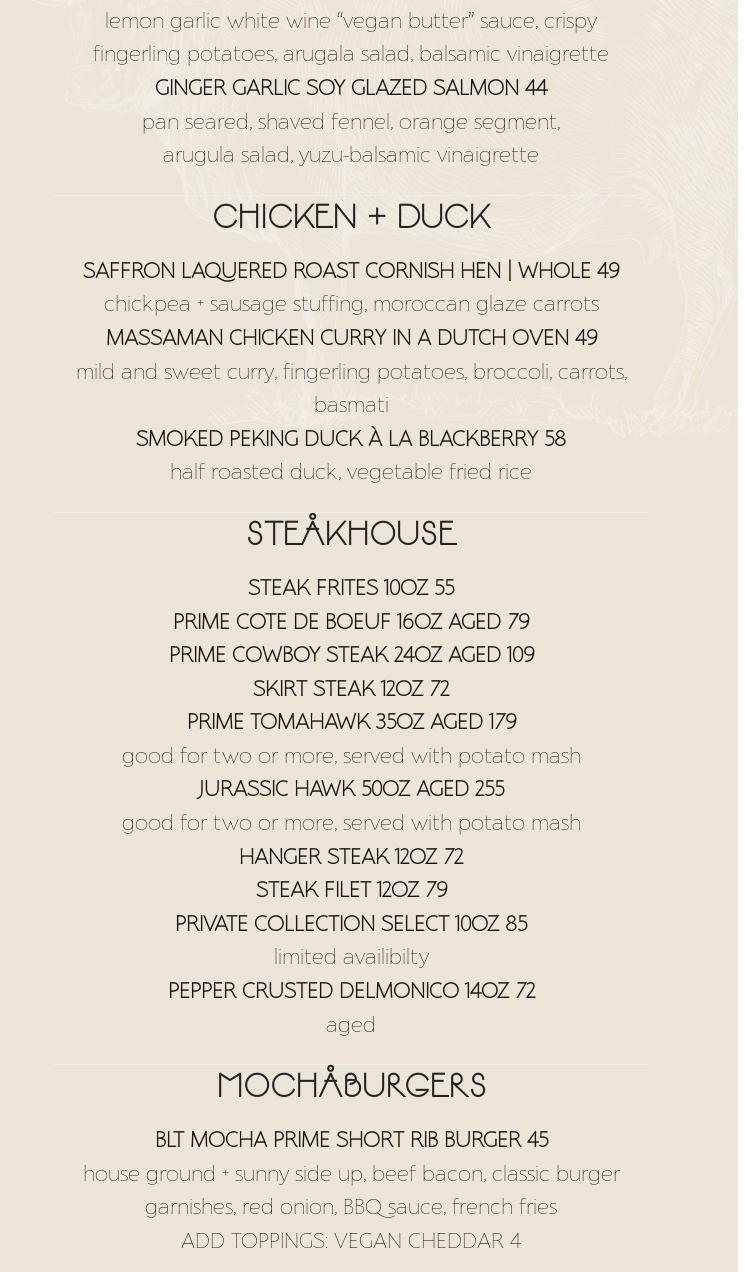 lemon garlic white wine "vegan butter" sauce, crispy fingerling potatoes, arugala salad, balsamic vinaigrette

GINGER GARLIC SOY GLAZED SALMON 44

pan seared, shaved fennel, orange segment, arugula salad, yuzu-balsamic vinaigrette

CHICKEN + DUCK

SAFFRON LAQUERED ROAST CORNISH HEN | WHOLE 49

chickpea + sausage stuffing, moroccan glaze carrots

MASSAMAN CHICKEN CURRY IN A DUTCH OVEN 49

mild and sweet curry, fingerling potatoes, broccoli, carrots, basmati

SMOKED PEKING DUCK À LA BLACKBERRY 58

half roasted duck, vegetable fried rice

STEÅKHOUSE

STEAK FRITES 10OZ 55

PRIME COTE DE BOEUF 16OZ AGED 79

PRIME COWBOY STEAK 24OZ AGED 109

SKIRT STEAK 12OZ 72

PRIME TOMAHAWK 35OZ AGED 179

good for two or more, served with potato mash

JURASSIC HAWK 50OZ AGED 255

good for two or more, served with potato mash

HANGER STEAK 12OZ 72

STEAK FILET 12OZ 79

PRIVATE COLLECTION SELECT 10OZ 85

limited availibilty

PEPPER CRUSTED DELMONICO 14OZ 72

aged

MOCHÅBURGERS

BLT MOCHA PRIME SHORT RIB BURGER 45

house ground + sunny side up, beef bacon, classic burger garnishes, red onion, BBQ sauce, french fries

ADD TOPPINGS: VEGAN CHEDDAR 4